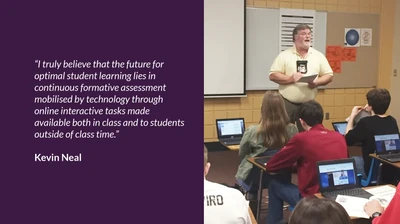 "I truly believe that the future for optimal student learning lies in continuous formative assessment mobilised by technology through online interactive tasks made available both in class and to students outside of class time."

Kevin Neal

IRO